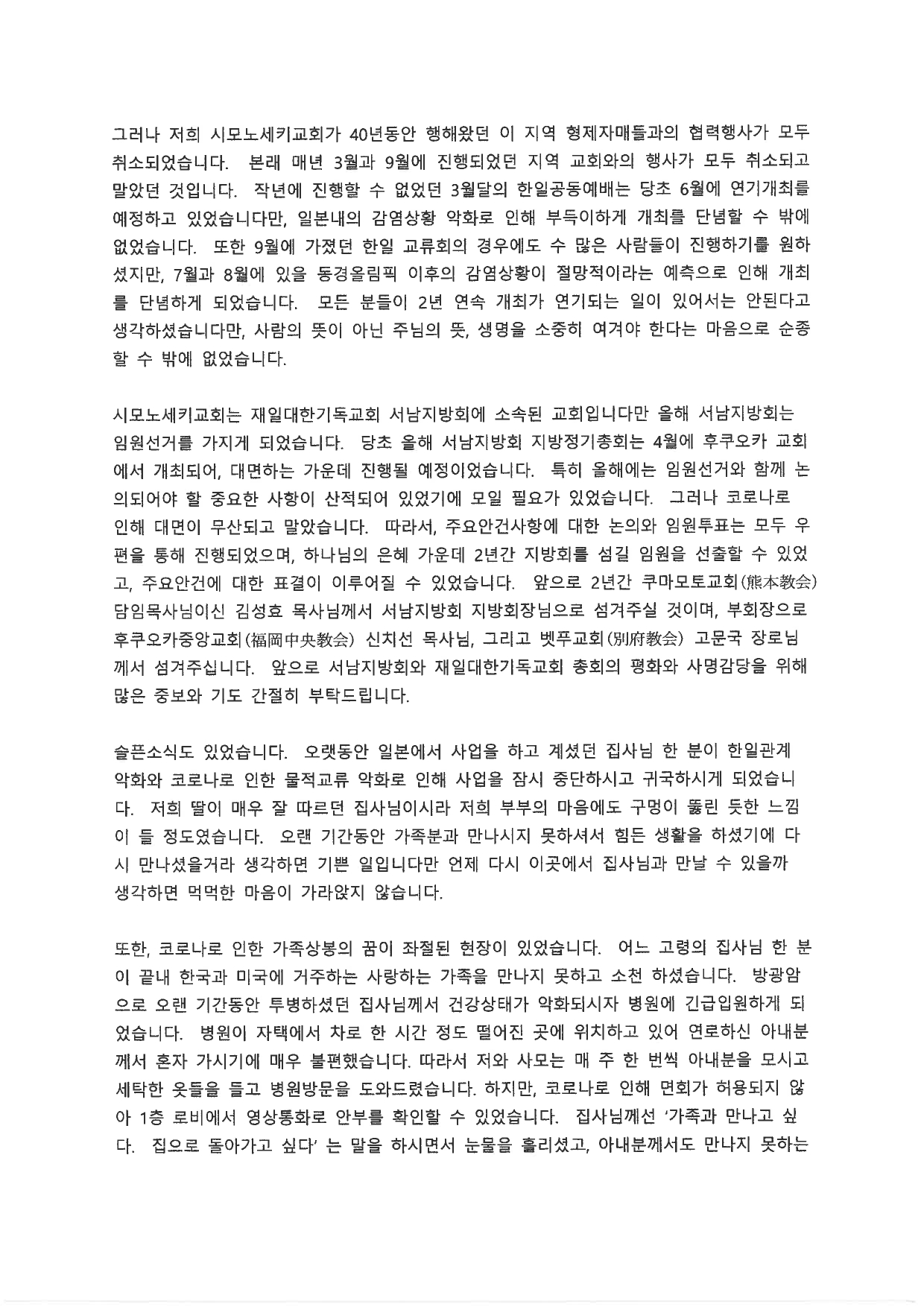 그러나 저희 시모노세키교회가 40년동안 행해왔던 이 지역 형제자매들과의 협력행사가 모두 취소되었습니다. 본래 매년 3월과 9월에 진행되었던 지역 교회와의 행사가 모두 취소되고 말았던 것입니다. 작년에 진행할 수 없었던 3월달의 한일공동예배는 당초 6월에 연기개최를 예정하고 있었습니다만, 일본내의 감염상황 악화로 인해 부득이하게 개최를 단념할 수 밖에 없었습니다. 또한 9월에 가졌던 한일 교류회의 경우에도 수 많은 사람들이 진행하기를 원하셨지만, 7월과 8월에 있을 동경올림픽 이후의 감염상황이 절망적이라는 예측으로 인해 개최를 단념하게 되었습니다. 모든 분들이 2년 연속 개최가 연기되는 일이 있어서는 안된다고 생각하셨습니다만, 사람의 뜻이 아닌 주님의 뜻, 생명을 소중히 여겨야 한다는 마음으로 순종할 수 밖에 없었습니다.

시모노세키교회는 재일대한기독교회 서남지방회에 소속된 교회입니다만 올해 서남지방회는 임원선거를 가지게 되었습니다. 당초 올해 서남지방회 지방정기총회는 4월에 후쿠오카 교회에서 개최되어, 대면하는 가운데 진행될 예정이었습니다. 특히 올해에는 임원선거와 함께 논의되어야 할 중요한 사항이 산적되어 있었기에 모일 필요가 있었습니다. 그러나 코로나로 인해 대면이 무산되고 말았습니다. 따라서, 주요안건사항에 대한 논의와 임원투표는 모두 우편을 통해 진행되었으며, 하나님의 은혜 가운데 2년간 지방회를 섬길 임원을 선출할 수 있었고, 주요안건에 대한 표결이 이루어질 수 있었습니다. 앞으로 2년간 쿠마모토교회(熊本教会) 담임목사님이신 김성효 목사님께서 서남지방회 지방회장님으로 섬겨주실 것이며, 부회장으로 후쿠오카중앙교회(福岡中央教会) 신치선 목사님, 그리고 벳푸교회(別府教会) 고문국 장로님께서 섬겨주십니다. 앞으로 서남지방회와 재일대한기독교회 총회의 평화와 사명감당을 위해 많은 중보와 기도 간절히 부탁드립니다.

슬픈소식도 있었습니다. 오랫동안 일본에서 사업을 하고 계셨던 집사님 한 분이 한일관계 악화와 코로나로 인한 물적교류 악화로 인해 사업을 잠시 중단하시고 귀국하시게 되었습니다. 저희 딸이 매우 잘 따르던 집사님이시라 저희 부부의 마음에도 구멍이 뚫린 듯한 느낌이 들 정도였습니다. 오랜 기간동안 가족분과 만나시지 못하셔서 힘든 생활을 하셨기에 다시 만나셨을거라 생각하면 기쁜 일입니다만 언제 다시 이곳에서 집사님과 만날 수 있을까 생각하면 먹먹한 마음이 가라앉지 않습니다.

또한, 코로나로 인한 가족상봉의 꿈이 좌절된 현장이 있었습니다. 어느 고령의 집사님 한 분이 끝내 한국과 미국에 거주하는 사랑하는 가족을 만나지 못하고 소천 하셨습니다. 방광암으로 오랜 기간동안 투병하셨던 집사님께서 건강상태가 악화되시자 병원에 긴급입원하게 되었습니다. 병원이 자택에서 차로 한 시간 정도 떨어진 곳에 위치하고 있어 연로하신 아내분께서 혼자 가시기에 매우 불편했습니다. 따라서 저와 사모는 매 주 한 번씩 아내분을 모시고 세탁한 옷들을 들고 병원방문을 도와드렸습니다. 하지만, 코로나로 인해 면회가 허용되지 않아 1층 로비에서 영상통화로 안부를 확인할 수 있었습니다. 집사님께선 '가족과 만나고 싶다. 집으로 돌아가고 싶다' 는 말을 하시면서 눈물을 흘리셨고, 아내분께서도 만나지 못하는